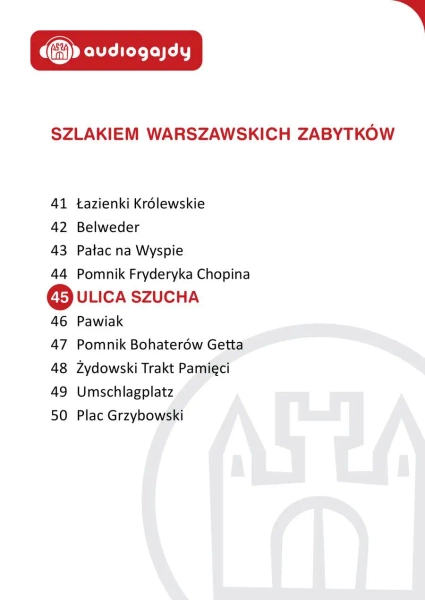 audiogajdy

SZLAKIEM WARSZAWSKICH ZABYTKÓW

41 Łazienki Królewskie
42 Belweder
43 Pałac na Wyspie
44 Pomnik Fryderyka Chopina
45 ULICA SZUCHA
46 Pawiak
47 Pomnik Bohaterów Getta
48 Żydowski Trakt Pamięci
49 Umschlagplatz
50 Plac Grzybowski